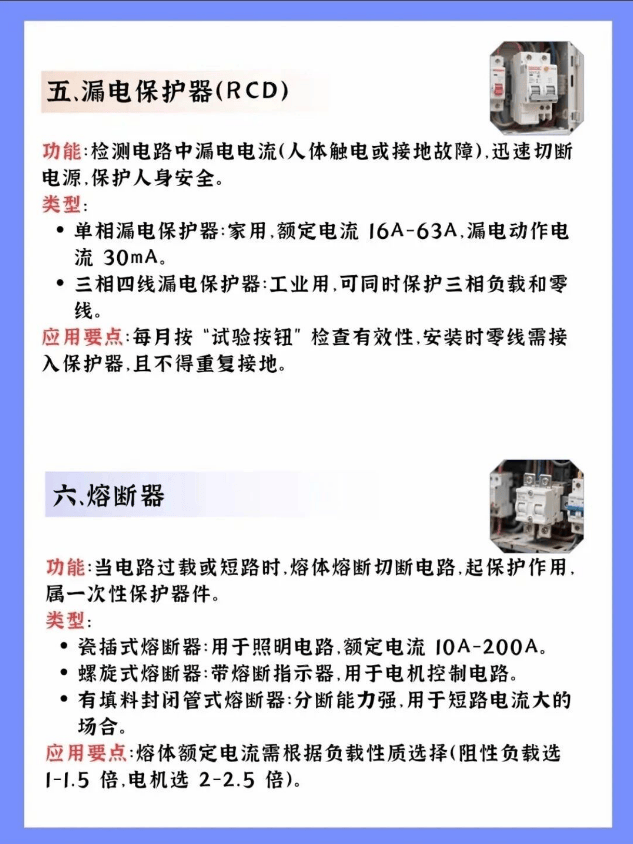 五、漏电保护器(RCD)

功能:检测电路中漏电电流(人体触电或接地故障),迅速切断电源,保护人身安全。

类型:

• 单相漏电保护器:家用,额定电流 16A-63A,漏电动作电流 30mA。
• 三相四线漏电保护器:工业用,可同时保护三相负载和零线。

应用要点:每月按“试验按钮”检查有效性,安装时零线需接入保护器,且不得重复接地。

六、熔断器

功能:当电路过载或短路时,熔体熔断切断电路,起保护作用,属一次性保护器件。

类型:

• 瓷插式熔断器:用于照明电路,额定电流 10A-200A。
• 螺旋式熔断器:带熔断指示器,用于电机控制电路。
• 有填料封闭管式熔断器:分断能力强,用于短路电流大的场合。

应用要点:熔体额定电流需根据负载性质选择(阻性负载选 1-1.5 倍,电机选 2-2.5 倍)。